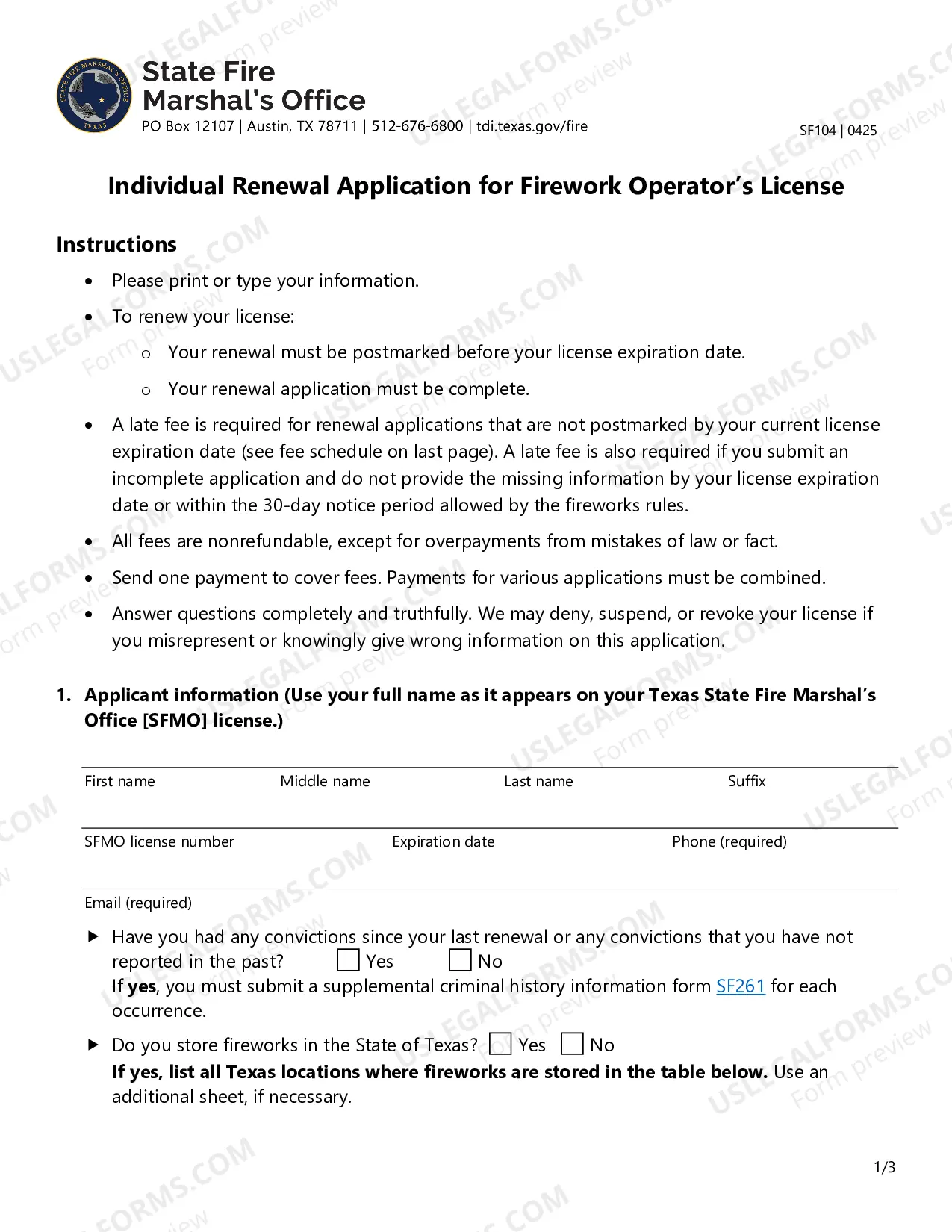 State Fire Marshal's Office
PO Box 12107 | Austin, TX 78711 | 512-676-6800 | tdi.texas.gov/fire

SF104 | 0425

Individual Renewal Application for Firework Operator's License

Instructions

• Please print or type your information.

• To renew your license:

o Your renewal must be postmarked before your license expiration date.

o Your renewal application must be complete.

• A late fee is required for renewal applications that are not postmarked by your current license expiration date (see fee schedule on last page). A late fee is also required if you submit an incomplete application and do not provide the missing information by your license expiration date or within the 30-day notice period allowed by the fireworks rules.

• All fees are nonrefundable, except for overpayments from mistakes of law or fact.

• Send one payment to cover fees. Payments for various applications must be combined.

• Answer questions completely and truthfully. We may deny, suspend, or revoke your license if you misrepresent or knowingly give wrong information on this application.

1. Applicant information (Use your full name as it appears on your Texas State Fire Marshal's Office [SFMO] license.)

First name Middle name Last name Suffix

SFMO license number Expiration date Phone (required)

Email (required)

▶ Have you had any convictions since your last renewal or any convictions that you have not reported in the past? ☐ Yes ☐ No
If yes, you must submit a supplemental criminal history information form SF261 for each occurrence.

▶ Do you store fireworks in the State of Texas? ☐ Yes ☐ No
If yes, list all Texas locations where fireworks are stored in the table below. Use an additional sheet, if necessary.

1/3

USLEGALFORMS.COM Form preview